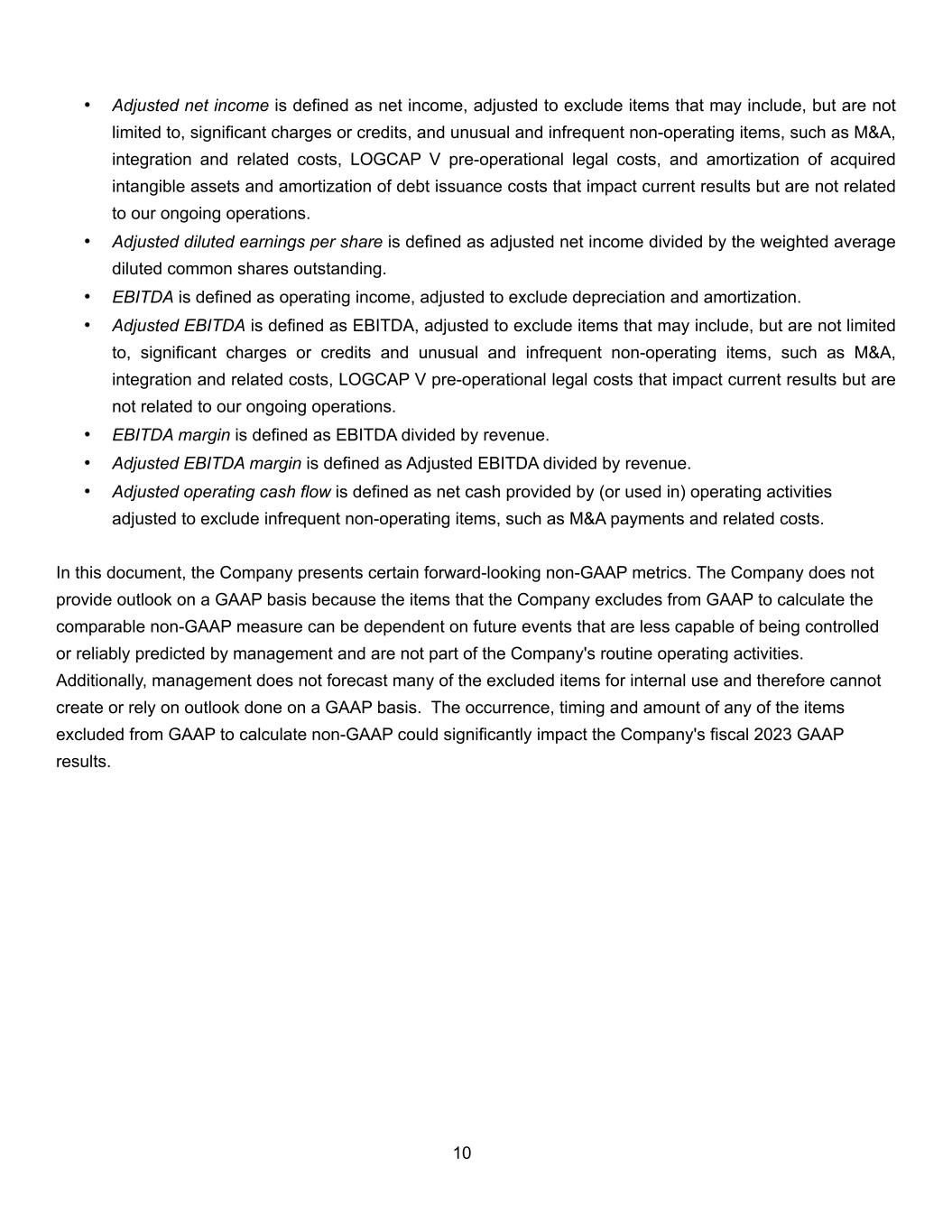 • Adjusted net income is defined as net income, adjusted to exclude items that may include, but are not limited to, significant charges or credits, and unusual and infrequent non-operating items, such as M&A, integration and related costs, LOGCAP V pre-operational legal costs, and amortization of acquired intangible assets and amortization of debt issuance costs that impact current results but are not related to our ongoing operations.
• Adjusted diluted earnings per share is defined as adjusted net income divided by the weighted average diluted common shares outstanding.
• EBITDA is defined as operating income, adjusted to exclude depreciation and amortization.
• Adjusted EBITDA is defined as EBITDA, adjusted to exclude items that may include, but are not limited to, significant charges or credits and unusual and infrequent non-operating items, such as M&A, integration and related costs, LOGCAP V pre-operational legal costs that impact current results but are not related to our ongoing operations.
• EBITDA margin is defined as EBITDA divided by revenue.
• Adjusted EBITDA margin is defined as Adjusted EBITDA divided by revenue.
• Adjusted operating cash flow is defined as net cash provided by (or used in) operating activities adjusted to exclude infrequent non-operating items, such as M&A payments and related costs.

In this document, the Company presents certain forward-looking non-GAAP metrics. The Company does not provide outlook on a GAAP basis because the items that the Company excludes from GAAP to calculate the comparable non-GAAP measure can be dependent on future events that are less capable of being controlled or reliably predicted by management and are not part of the Company's routine operating activities. Additionally, management does not forecast many of the excluded items for internal use and therefore cannot create or rely on outlook done on a GAAP basis. The occurrence, timing and amount of any of the items excluded from GAAP to calculate non-GAAP could significantly impact the Company's fiscal 2023 GAAP results.

10